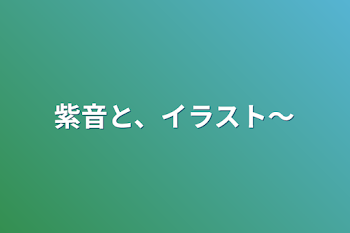 紫音と、イラスト〜